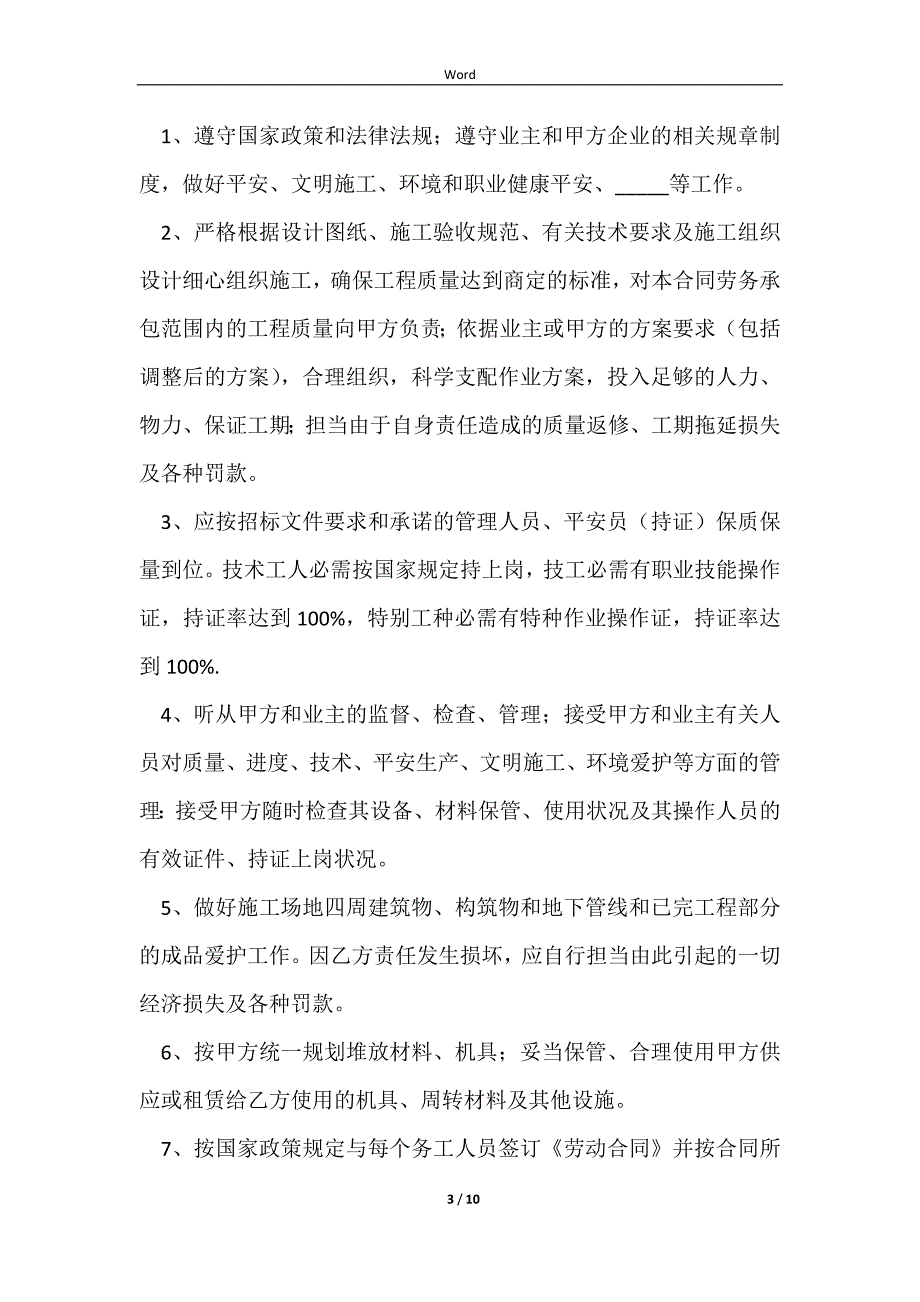 Word

1、遵守国家政策和法律法规；遵守业主和甲方企业的相关规章制度，做好平安、文明施工、环境和职业健康平安、_____等工作。

2、严格根据设计图纸、施工验收规范、有关技术要求及施工组织设计细心组织施工，确保工程质量达到商定的标准，对本合同劳务承包范围内的工程质量向甲方负责；依据业主或甲方的方案要求（包括调整后的方案），合理组织，科学支配作业方案，投入足够的人力、物力、保证工期；担当由于自身责任造成的质量返修、工期拖延损失及各种罚款。

3、应按招标文件要求和承诺的管理人员、平安员（持证）保质保量到位。技术工人必需按国家规定持上岗，技工必需有职业技能操作证，持证率达到 100%，特别工种必需有特种作业操作证，持证率达到 100%.

4、听从甲方和业主的监督、检查、管理；接受甲方和业主有关人员对质量、进度、技术、平安生产、文明施工、环境爱护等方面的管理；接受甲方随时检查其设备、材料保管、使用状况及其操作人员的有效证件、持证上岗状况。

5、做好施工场地四周建筑物、构筑物和地下管线和已完工程部分的成品爱护工作。因乙方责任发生损坏，应自行担当由此引起的一切经济损失及各种罚款。

6、按甲方统一规划堆放材料、机具；妥当保管、合理使用甲方供应或租赁给乙方使用的机具、周转材料及其他设施。

7、按国家政策规定与每个务工人员签订《劳动合同》并按合同所

3 / 10